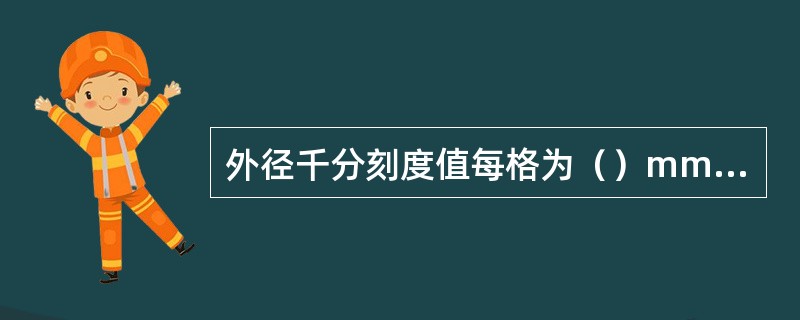 外径千分刻度值每格为（）mm...